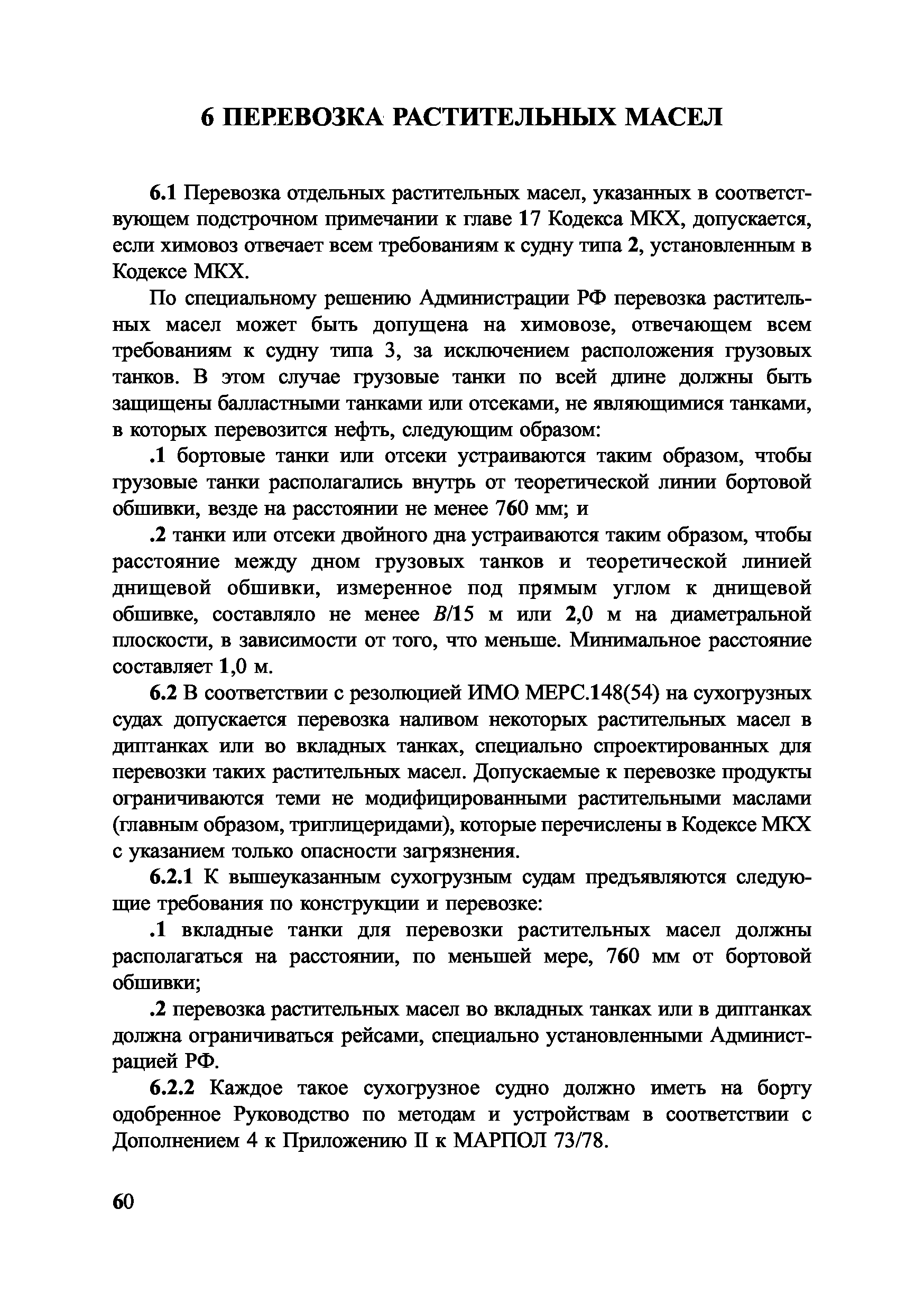 6 ПЕРЕВОЗКА РАСТИТЕЛЬНЫХ МАСЕЛ

6.1 Перевозка отдельных растительных масел, указанных в соответствующем подстрочном примечании к главе 17 Кодекса МКХ, допускается, если химовоз отвечает всем требованиям к судну типа 2, установленным в Кодексе МКХ.

По специальному решению Администрации РФ перевозка растительных масел может быть допущена на химовозе, отвечающем всем требованиям к судну типа 3, за исключением расположения грузовых танков. В этом случае грузовые танки по всей длине должны быть защищены балластными танками или отсеками, не являющимися танками, в которых перевозится нефть, следующим образом:

.1 бортовые танки или отсеки устраиваются таким образом, чтобы грузовые танки располагались внутрь от теоретической линии бортовой обшивки, везде на расстоянии не менее 760 мм; и

.2 танки или отсеки двойного дна устраиваются таким образом, чтобы расстояние между дном грузовых танков и теоретической линией днищевой обшивки, измеренное под прямым углом к днищевой обшивке, составляло не менее $B/15$ м или 2,0 м на диаметральной плоскости, в зависимости от того, что меньше. Минимальное расстояние составляет 1,0 м.

6.2 В соответствии с резолюцией ИМО МЕРС.148(54) на сухогрузных судах допускается перевозка наливом некоторых растительных масел в диптанках или во вкладных танках, специально спроектированных для перевозки таких растительных масел. Допускаемые к перевозке продукты ограничиваются теми не модифицированными растительными маслами (главным образом, триглицеридами), которые перечислены в Кодексе МКХ с указанием только опасности загрязнения.

6.2.1 К вышеуказанным сухогрузным судам предъявляются следующие требования по конструкции и перевозке:

.1 вкладные танки для перевозки растительных масел должны располагаться на расстоянии, по меньшей мере, 760 мм от бортовой обшивки;

.2 перевозка растительных масел во вкладных танках или в диптанках должна ограничиваться рейсами, специально установленными Администрацией РФ.

6.2.2 Каждое такое сухогрузное судно должно иметь на борту одобренное Руководство по методам и устройствам в соответствии с Дополнением 4 к Приложению II к МАРПОЛ 73/78.

60